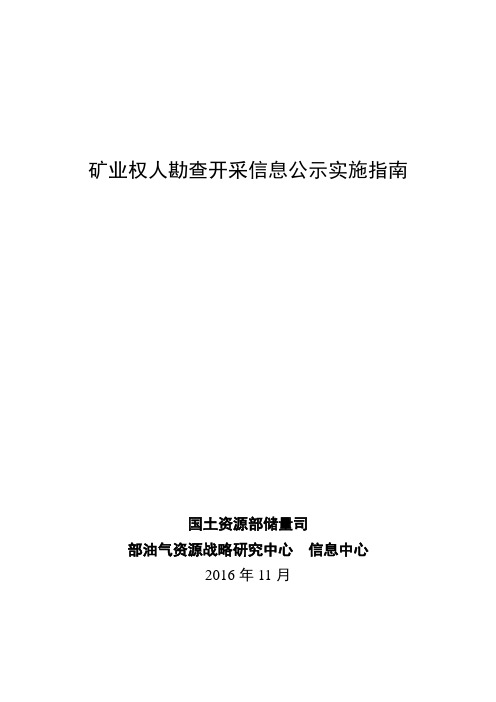 矿业权人勘查开采信息公示实施指南

国土资源部储量司
部油气资源战略研究中心　信息中心
2016 年 11 月